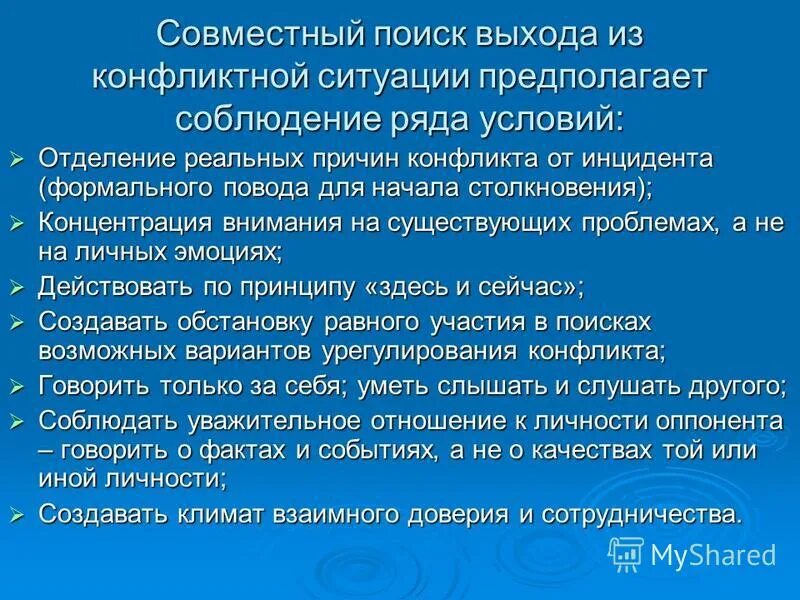 Совместный поиск выхода из конфликтной ситуации предполагает соблюдение ряда условий:

➢ Отделение реальных причин конфликта от инцидента (формального повода для начала столкновения);
➢ Концентрация внимания на существующих проблемах, а не на личных эмоциях;
➢ Действовать по принципу «здесь и сейчас»;
➢ Создавать обстановку равного участия в поисках возможных вариантов урегулирования конфликта;
➢ Говорить только за себя; уметь слышать и слушать другого;
➢ Соблюдать уважительное отношение к личности оппонента – говорить о фактах и событиях, а не о качествах той или иной личности;
➢ Создавать климат взаимного доверия и сотрудничества.

MyShared